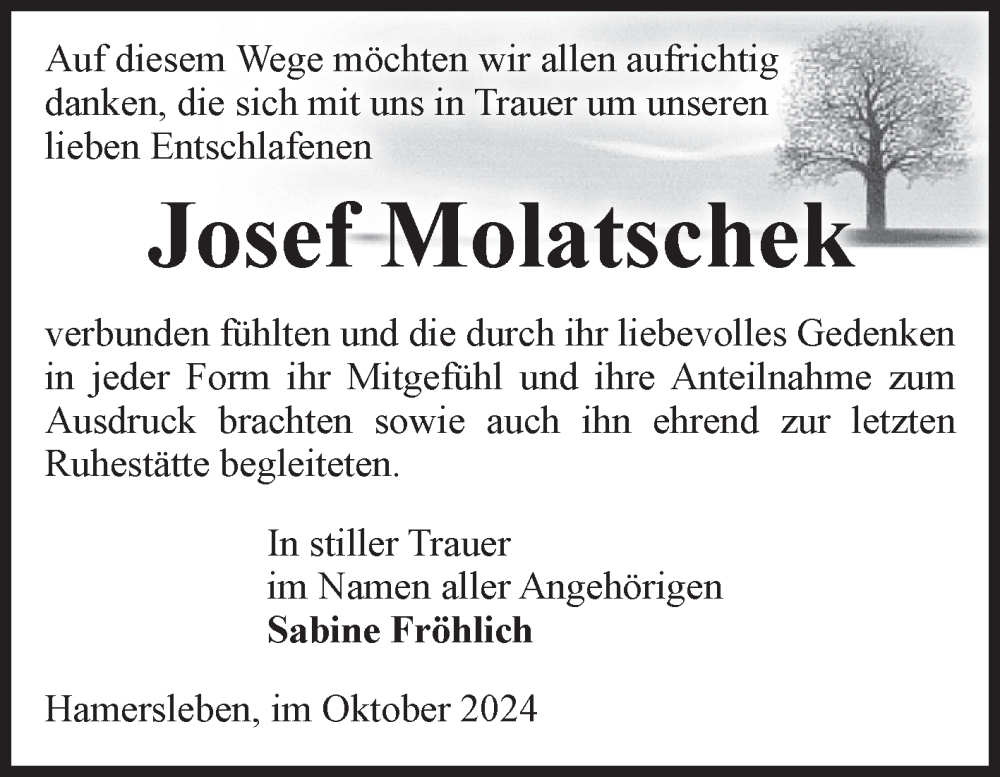 Auf diesem Wege möchten wir allen aufrichtig danken, die sich mit uns in Trauer um unseren lieben Entschlafenen

Josef Molatschek

verbunden fühlten und die durch ihr liebevolles Gedenken in jeder Form ihr Mitgefühl und ihre Anteilnahme zum Ausdruck brachten sowie auch ihn ehrend zur letzten Ruhestätte begleiteten.

In stiller Trauer
im Namen aller Angehörigen
Sabine Fröhlich

Hamersleben, im Oktober 2024